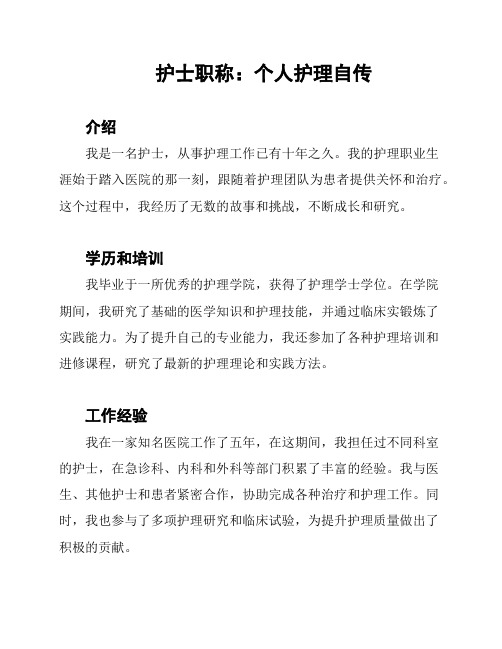 护士职称：个人护理自传

介绍

我是一名护士，从事护理工作已有十年之久。我的护理职业生涯始于踏入医院的那一刻，跟随着护理团队为患者提供关怀和治疗。这个过程中，我经历了无数的故事和挑战，不断成长和研究。

学历和培训

我毕业于一所优秀的护理学院，获得了护理学士学位。在学院期间，我研究了基础的医学知识和护理技能，并通过临床实锻炼了实践能力。为了提升自己的专业能力，我还参加了各种护理培训和进修课程，研究了最新的护理理论和实践方法。

工作经验

我在一家知名医院工作了五年，在这期间，我担任过不同科室的护士，在急诊科、内科和外科等部门积累了丰富的经验。我与医生、其他护士和患者紧密合作，协助完成各种治疗和护理工作。同时，我也参与了多项护理研究和临床试验，为提升护理质量做出了积极的贡献。